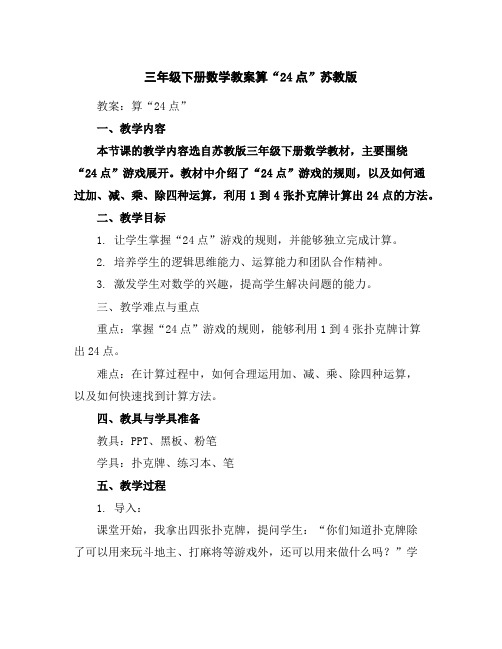 三年级下册数学教案算“24点”苏教版

教案：算“24点”

一、教学内容

本节课的教学内容选自苏教版三年级下册数学教材，主要围绕“24点”游戏展开。教材中介绍了“24点”游戏的规则，以及如何通过加、减、乘、除四种运算，利用1到4张扑克牌计算出24点的方法。

二、教学目标

1. 让学生掌握“24点”游戏的规则，并能够独立完成计算。

2. 培养学生的逻辑思维能力、运算能力和团队合作精神。

3. 激发学生对数学的兴趣，提高学生解决问题的能力。

三、教学难点与重点

重点：掌握“24点”游戏的规则，能够利用1到4张扑克牌计算出24点。

难点：在计算过程中，如何合理运用加、减、乘、除四种运算，以及如何快速找到计算方法。

四、教具与学具准备

教具：PPT、黑板、粉笔

学具：扑克牌、练习本、笔

五、教学过程

1. 导入：

课堂开始，我拿出四张扑克牌，提问学生：“你们知道扑克牌除了可以用来玩斗地主、打麻将等游戏外，还可以用来做什么吗？”学